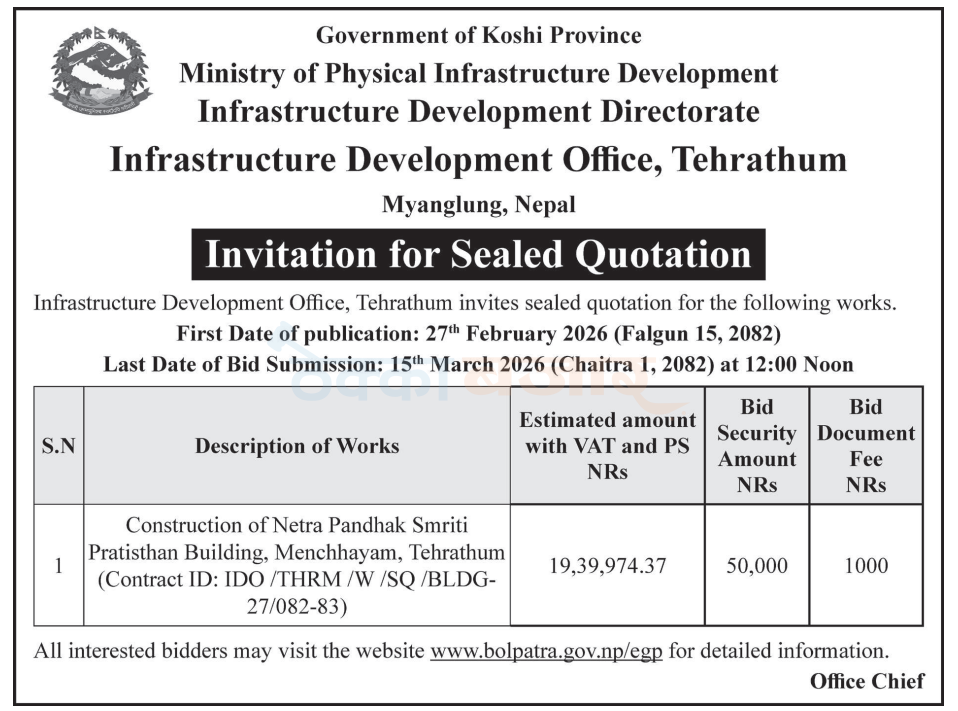 Government of Koshi Province
Ministry of Physical Infrastructure Development
Infrastructure Development Directorate
Infrastructure Development Office, Tehrathum
Myanglung, Nepal

Invitation for Sealed Quotation

Infrastructure Development Office, Tehrathum invites sealed quotation for the following works.
First Date of publication: 27$^{th}$ February 2026 (Falgun 15, 2082)
Last Date of Bid Submission: 15$^{th}$ March 2026 (Chaitra 1, 2082) at 12:00 Noon

| S.N | Description of Works | Estimated amount with VAT and PS NRs | Bid Security Amount NRs | Bid Document Fee NRs |
|---|---|---|---|---|
| 1 | Construction of Netra Pandhak Smriti Pratisthan Building, Menchhayam, Tehrathum (Contract ID: IDO /THRM /W /SQ /BLDG-27/082-83) | 19,39,974.37 | 50,000 | 1000 |

All interested bidders may visit the website www.bolpatra.gov.np/egp for detailed information.
Office Chief